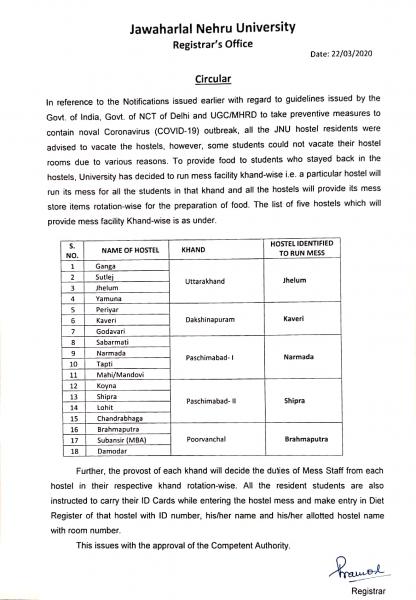 Jawaharlal Nehru University
Registrar's Office

Date: 22/03/2020

Circular

In reference to the Notifications issued earlier with regard to guidelines issued by the Govt. of India, Govt. of NCT of Delhi and UGC/MHRD to take preventive measures to contain noval Coronavirus (COVID-19) outbreak, all the JNU hostel residents were advised to vacate the hostels, however, some students could not vacate their hostel rooms due to various reasons. To provide food to students who stayed back in the hostels, University has decided to run mess facility khand-wise i.e. a particular hostel will run its mess for all the students in that khand and all the hostels will provide its mess store items rotation-wise for the preparation of food. The list of five hostels which will provide mess facility Khand-wise is as under.

| S. NO. | NAME OF HOSTEL | KHAND | HOSTEL IDENTIFIED TO RUN MESS |
|---|---|---|---|
| 1 | Ganga | Uttarakhand | Jhelum |
| 2 | Sutlej | | |
| 3 | Jhelum | | |
| 4 | Yamuna | | |
| 5 | Periyar | Dakshinapuram | Kaveri |
| 6 | Kaveri | | |
| 7 | Godavari | | |
| 8 | Sabarmati | Paschimabad- I | Narmada |
| 9 | Narmada | | |
| 10 | Tapti | | |
| 11 | Mahi/Mandovi | | |
| 12 | Koyna | Paschimabad- II | Shipra |
| 13 | Shipra | | |
| 14 | Lohit | | |
| 15 | Chandrabhaga | | |
| 16 | Brahmaputra | Poorvanchal | Brahmaputra |
| 17 | Subansir (MBA) | | |
| 18 | Damodar | | |

Further, the provost of each khand will decide the duties of Mess Staff from each hostel in their respective khand rotation-wise. All the resident students are also instructed to carry their ID Cards while entering the hostel mess and make entry in Diet Register of that hostel with ID number, his/her name and his/her allotted hostel name with room number.

This issues with the approval of the Competent Authority.

Pramod

Registrar